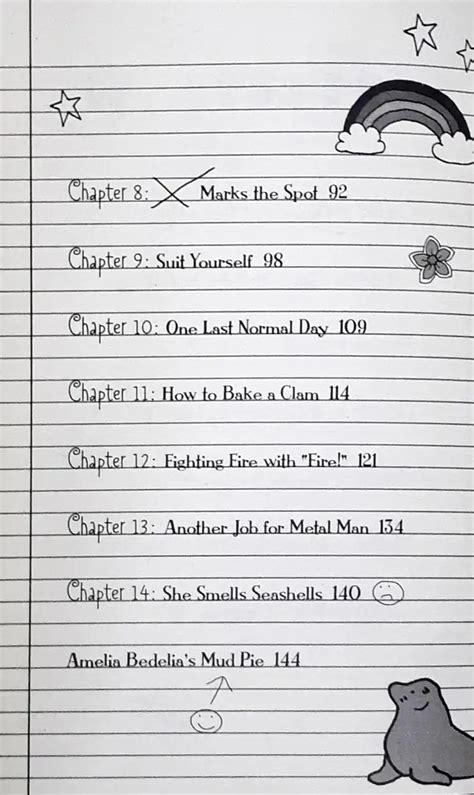 Chapter 8: X Marks the Spot 92

Chapter 9: Suit Yourself 98

Chapter 10: One Last Normal Day 109

Chapter 11: How to Bake a Clam 114

Chapter 12: Fighting Fire with "Fire!" 121

Chapter 13: Another Job for Metal Man 134

Chapter 14: She Smells Seashells 140

Amelia Bedelia's Mud Pie 144